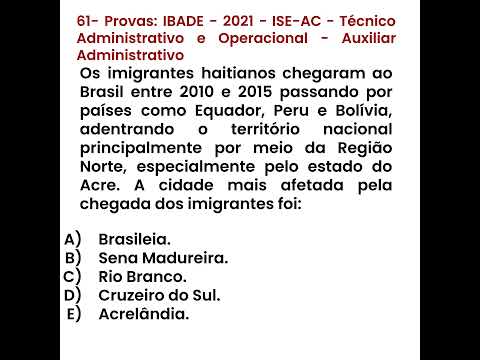 61- Provas: IBADE - 2021 - ISE-AC - Técnico Administrativo e Operacional - Auxiliar Administrativo

Os imigrantes haitianos chegaram ao Brasil entre 2010 e 2015 passando por países como Equador, Peru e Bolívia, adentrando o território nacional principalmente por meio da Região Norte, especialmente pelo estado do Acre. A cidade mais afetada pela chegada dos imigrantes foi:

A) Brasileia.
B) Sena Madureira.
C) Rio Branco.
D) Cruzeiro do Sul.
E) Acrelândia.